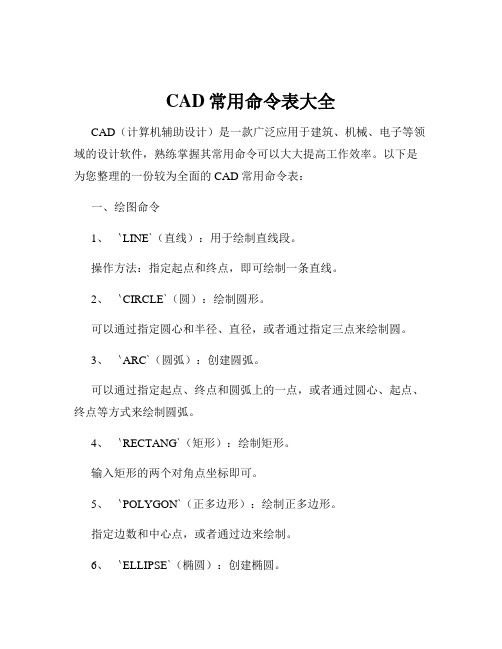 CAD 常用命令表大全

CAD（计算机辅助设计）是一款广泛应用于建筑、机械、电子等领域的设计软件，熟练掌握其常用命令可以大大提高工作效率。以下是为您整理的一份较为全面的 CAD 常用命令表：

一、绘图命令

1、 `LINE`（直线）：用于绘制直线段。

操作方法：指定起点和终点，即可绘制一条直线。

2、 `CIRCLE`（圆）：绘制圆形。

可以通过指定圆心和半径、直径，或者通过指定三点来绘制圆。

3、 `ARC`（圆弧）：创建圆弧。

可以通过指定起点、终点和圆弧上的一点，或者通过圆心、起点、终点等方式来绘制圆弧。

4、 `RECTANG`（矩形）：绘制矩形。

输入矩形的两个对角点坐标即可。

5、 `POLYGON`（正多边形）：绘制正多边形。

指定边数和中心点，或者通过边来绘制。

6、 `ELLIPSE`（椭圆）：创建椭圆。